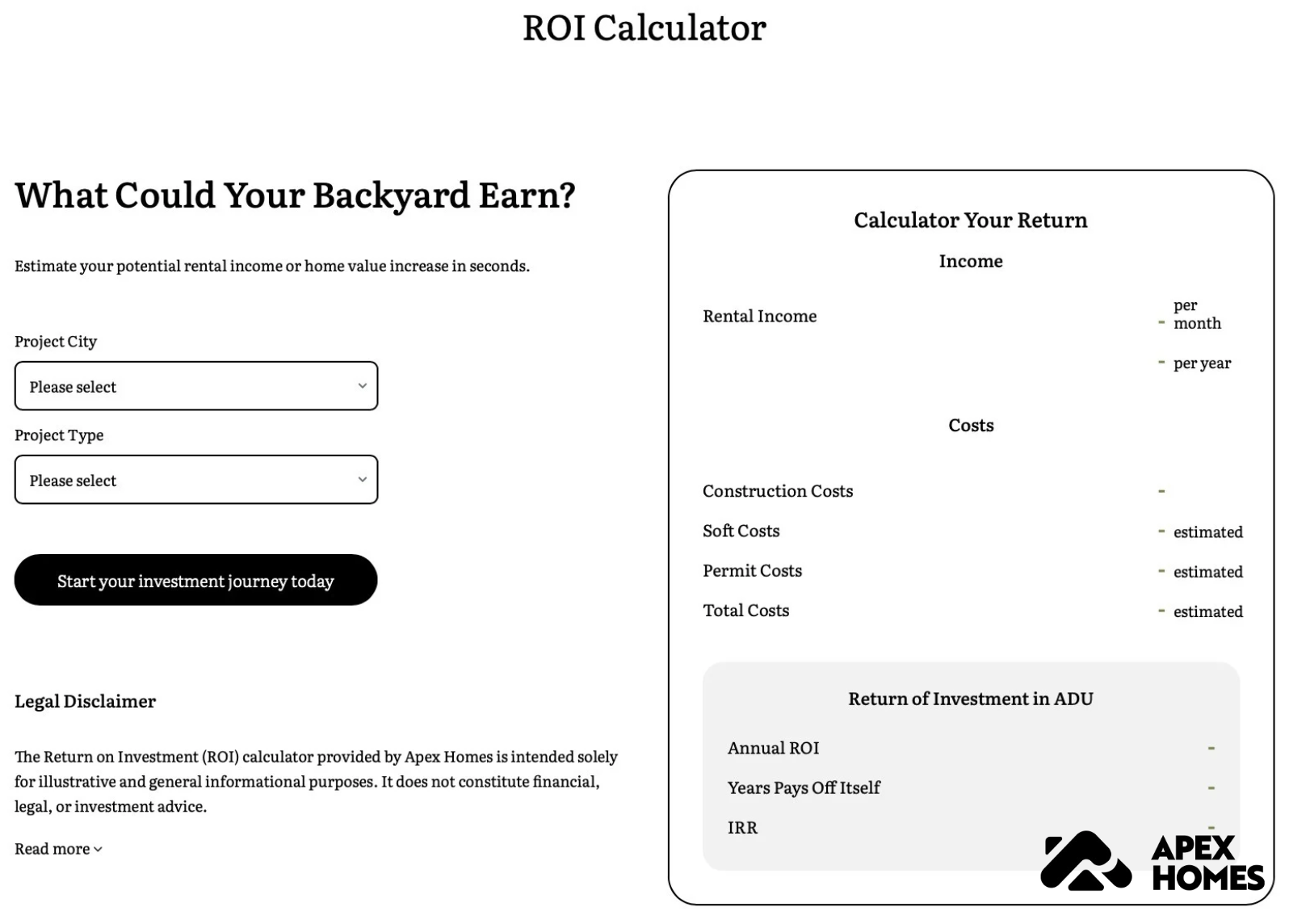 ROI Calculator

What Could Your Backyard Earn?

Estimate your potential rental income or home value increase in seconds.

Project City

Please select

Project Type

Please select

Start your investment journey today

Legal Disclaimer

The Return on Investment (ROI) calculator provided by Apex Homes is intended solely for illustrative and general informational purposes. It does not constitute financial, legal, or investment advice.

Read more

Calculator Your Return

Income

Rental Income - per month

- per year

Costs

Construction Costs -

Soft Costs - estimated

Permit Costs - estimated

Total Costs - estimated

Return of Investment in ADU

Annual ROI -

Years Pays Off Itself -

IRR -

APEX HOMES